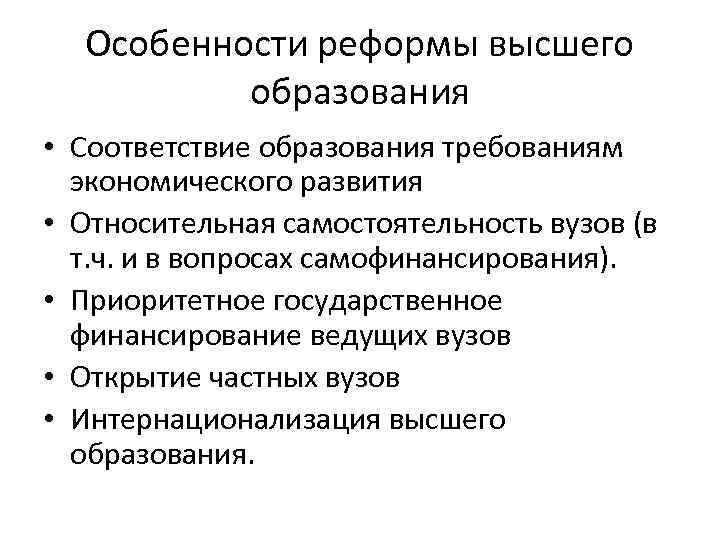 Особенности реформы высшего образования

• Соответствие образования требованиям экономического развития
• Относительная самостоятельность вузов (в т.ч. и в вопросах самофинансирования).
• Приоритетное государственное финансирование ведущих вузов
• Открытие частных вузов
• Интернационализация высшего образования.